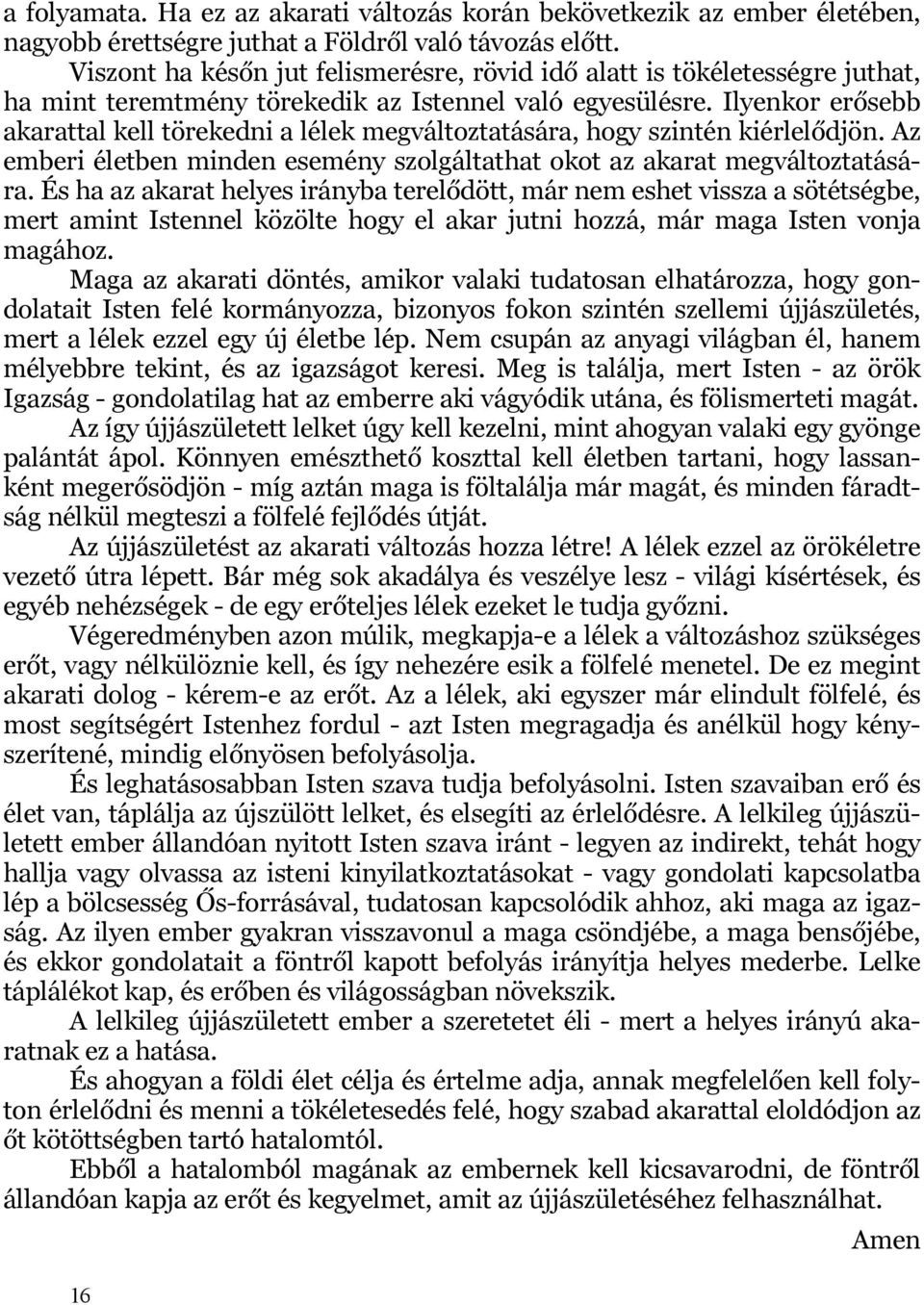 a folyamata. Ha ez az akarati változás korán bekövetkezik az ember életében, nagyobb érettségre juthat a Földről való távozás előtt.

Viszont ha későn jut felismerésre, rövid idő alatt is tökéletességre juthat, ha mint teremtmény törekedik az Istennel való egyesülésre. Ilyenkor erősebb akarattal kell törekedni a lélek megváltoztatására, hogy szintén kiérlelődjön. Az emberi életben minden esemény szolgáltathat okot az akarat megváltoztatására. És ha az akarat helyes irányba terelődött, már nem eshet vissza a sötétségbe, mert amint Istennel közölte hogy el akar jutni hozzá, már maga Isten vonja magához.

Maga az akarati döntés, amikor valaki tudatosan elhatározza, hogy gondolatait Isten felé kormányozza, bizonyos fokon szintén szellemi újjászületés, mert a lélek ezzel egy új életbe lép. Nem csupán az anyagi világban él, hanem mélyebbre tekint, és az igazságot keresi. Meg is találja, mert Isten - az örök Igazság - gondolatilag hat az emberre aki vágyódik utána, és fölismerteti magát.

Az így újjászületett lelket úgy kell kezelni, mint ahogyan valaki egy gyönge palántát ápol. Könnyen emészthető koszttal kell életben tartani, hogy lassanként megerősödjön - míg aztán maga is föltalálja már magát, és minden fáradtság nélkül megteszi a fölfelé fejlődés útját.

Az újjászületést az akarati változás hozza létre! A lélek ezzel az örökéletre vezető útra lépett. Bár még sok akadálya és veszélye lesz - világi kísértések, és egyéb nehézségek - de egy erőteljes lélek ezeket le tudja győzni.

Végeredményben azon múlik, megkapja-e a lélek a változáshoz szükséges erőt, vagy nélkülöznie kell, és így nehezére esik a fölfelé menetel. De ez megint akarati dolog - kérem-e az erőt. Az a lélek, aki egyszer már elindult fölfelé, és most segítségért Istenhez fordul - azt Isten megragadja és anélkül hogy kényszerítené, mindig előnyösen befolyásolja.

És leghatásosabban Isten szava tudja befolyásolni. Isten szavaiban erő és élet van, táplálja az újszülött lelket, és elsegíti az érlelődésre. A lelkileg újjászületett ember állandóan nyitott Isten szava iránt - legyen az indirekt, tehát hogy hallja vagy olvassa az isteni kinyilatkoztatásokat - vagy gondolati kapcsolatba lép a bölcsesség Ős-forrásával, tudatosan kapcsolódik ahhoz, aki maga az igazság. Az ilyen ember gyakran visszavonul a maga csöndjébe, a maga bensőjébe, és ekkor gondolatait a föntről kapott befolyás irányítja helyes mederbe. Lelke táplálékot kap, és erőben és világosságban növekszik.

A lelkileg újjászületett ember a szeretetet éli - mert a helyes irányú akaratnak ez a hatása.

És ahogyan a földi élet célja és értelme adja, annak megfelelően kell folyton érlelődni és menni a tökéletesedés felé, hogy szabad akarattal eloldódjon az őt kötöttségben tartó hatalomtól.

Ebből a hatalomból magának az embernek kell kicsavarodni, de föntről állandóan kapja az erőt és kegyelmet, amit az újjászületéséhez felhasználhat.

Amen

16